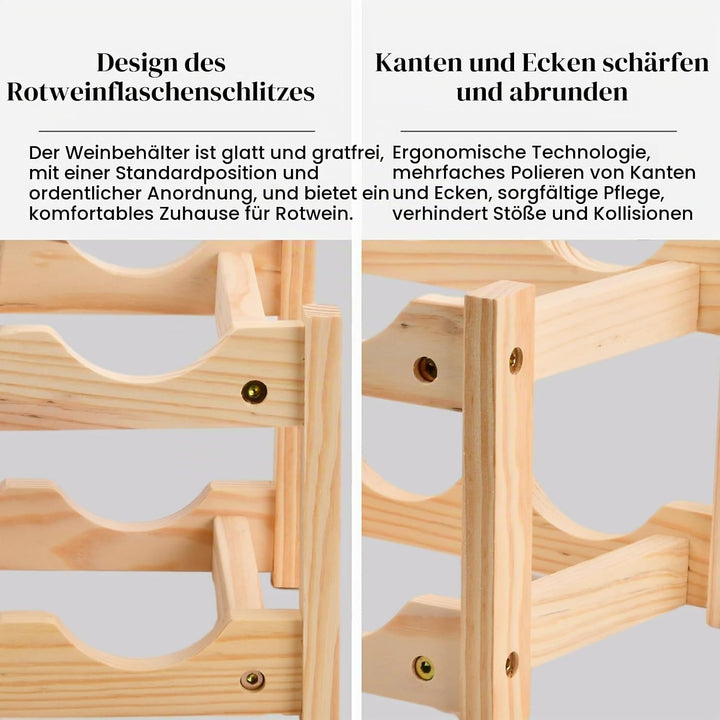 Design des Rotweinflaschenschlitzes

Der Weinbehälter ist glatt und gratfrei, mit einer Standardposition und ordentlicher Anordnung, und bietet ein komfortables Zuhause für Rotwein.

Kanten und Ecken schärfen und abrunden

Ergonomische Technologie, mehrfaches Polieren von Kanten und Ecken, sorgfältige Pflege, verhindert Stöße und Kollisionen